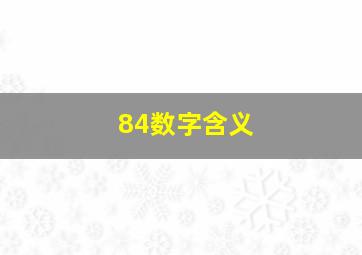 84数字含义